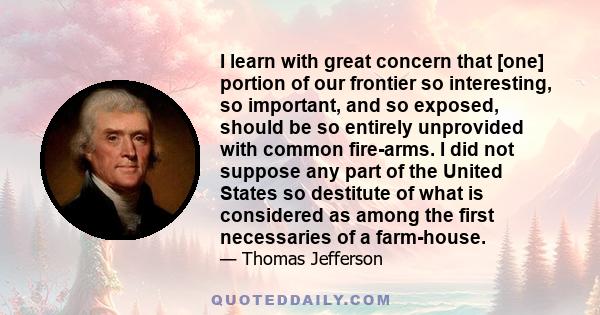 I learn with great concern that [one] portion of our frontier so interesting, so important, and so exposed, should be so entirely unprovided with common fire-arms. I did not suppose any part of the United States so destitute of what is considered as among the first necessaries of a farm-house.

— Thomas Jefferson

QUOTEDDAILY.COM